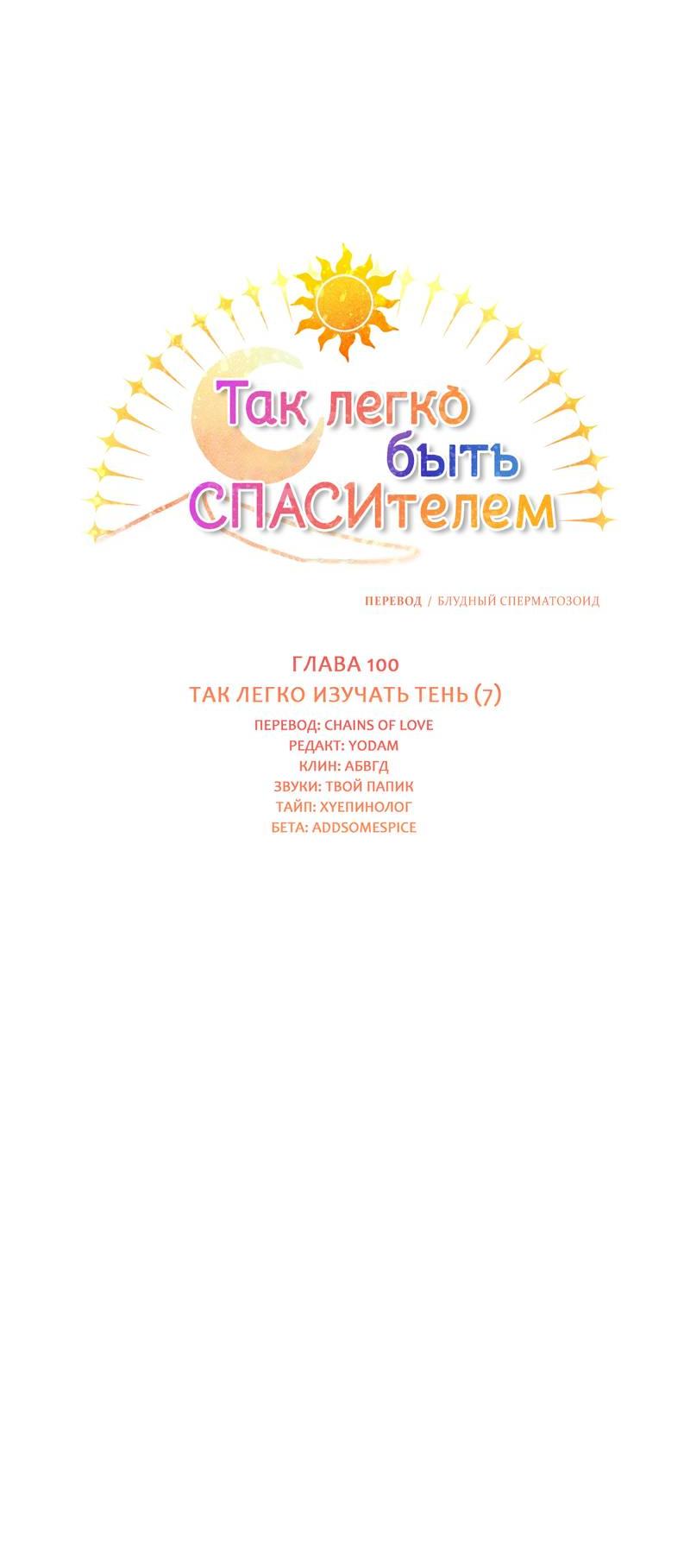 Так легко быть СПАСИтелем

ПЕРЕВОД / БЛУДНЫЙ СПЕРМАТОЗОИД

ГЛАВА 100
ТАК ЛЕГКО ИЗУЧАТЬ ТЕНЬ (7)
ПЕРЕВОД: CHAINS OF LOVE
РЕДАКТ: YODAM
КЛИН: АБВГД
ЗВУКИ: ТВОЙ ПАПИК
ТАЙП: ХУЕПИНОЛОГ
БЕТА: ADDSOMESPICE